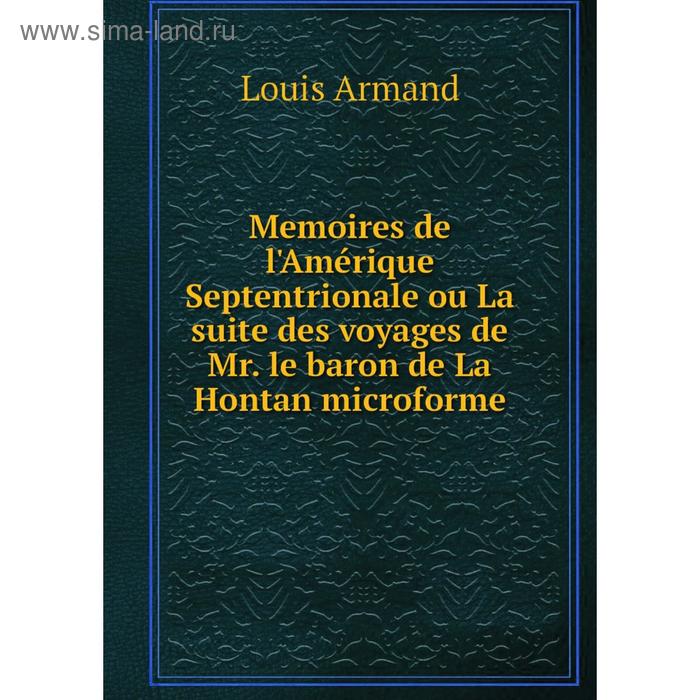 www.sima-land.ru

Louis Armand

Memoires de l'Amérique Septentrionale ou La suite des voyages de Mr. le baron de La Hontan microforme